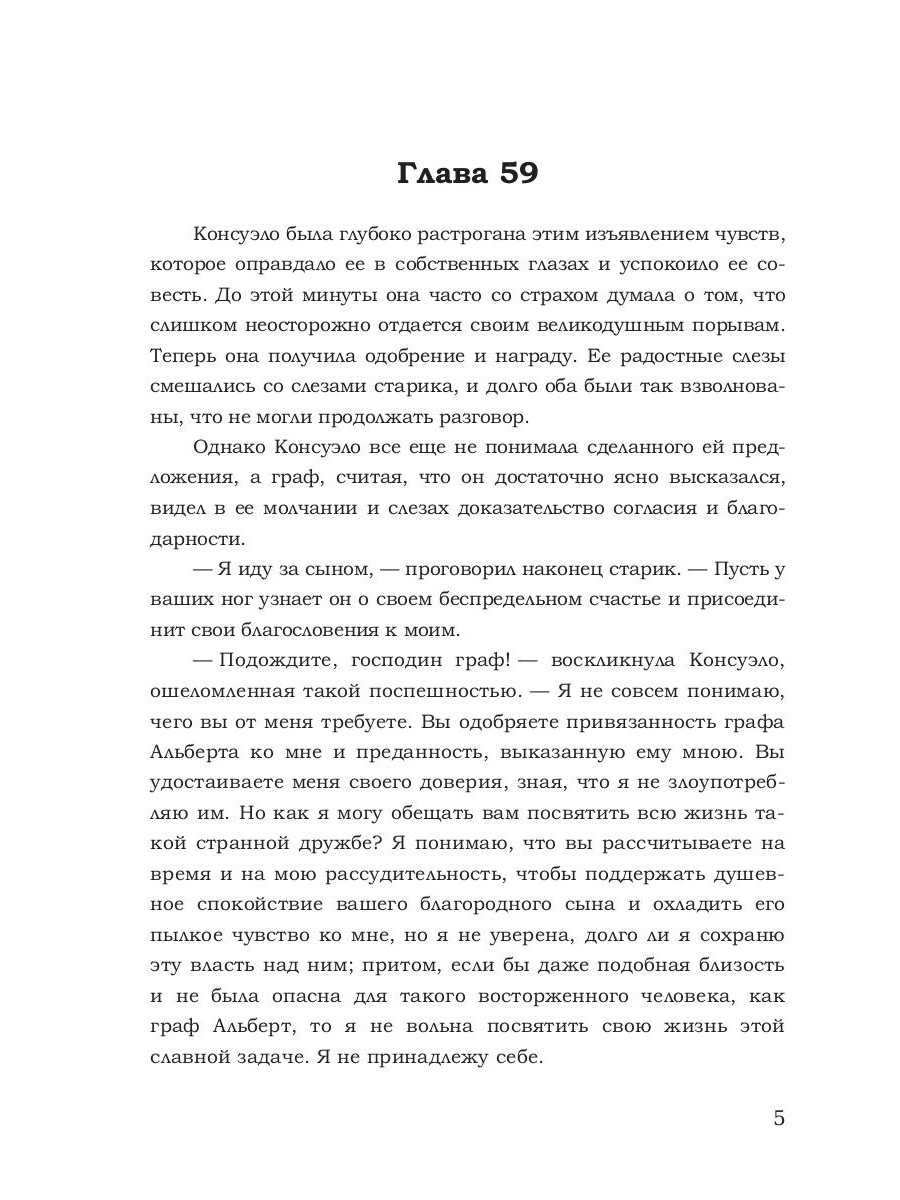 Глава 59

Консуэло была глубоко растрогана этим изъявлением чувств, которое оправдало ее в собственных глазах и успокоило ее совесть. До этой минуты она часто со страхом думала о том, что слишком неосторожно отдается своим великодушным порывам. Теперь она получила одобрение и награду. Ее радостные слезы смешались со слезами старика, и долго оба были так взволнованы, что не могли продолжать разговор.

Однако Консуэло все еще не понимала сделанного ей предложения, а граф, считая, что он достаточно ясно высказался, видел в ее молчании и слезах доказательство согласия и благодарности.

— Я иду за сыном, — проговорил наконец старик. — Пусть у ваших ног узнает он о своем беспредельном счастье и присоединит свои благословения к моим.

— Подождите, господин граф! — воскликнула Консуэло, ошеломленная такой поспешностью. — Я не совсем понимаю, чего вы от меня требуете. Вы одобряете привязанность графа Альберта ко мне и преданность, выказанную ему мною. Вы удостаиваете меня своего доверия, зная, что я не злоупотребляю им. Но как я могу обещать вам посвятить всю жизнь такой странной дружбе? Я понимаю, что вы рассчитываете на время и на мою рассудительность, чтобы поддержать душевное спокойствие вашего благородного сына и охладить его пылкое чувство ко мне, но я не уверена, долго ли я сохраню эту власть над ним; притом, если бы даже подобная близость и не была опасна для такого восторженного человека, как граф Альберт, то я не вольна посвятить свою жизнь этой славной задаче. Я не принадлежу себе.

5